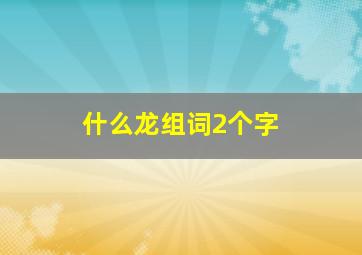 什么龙组词2个字